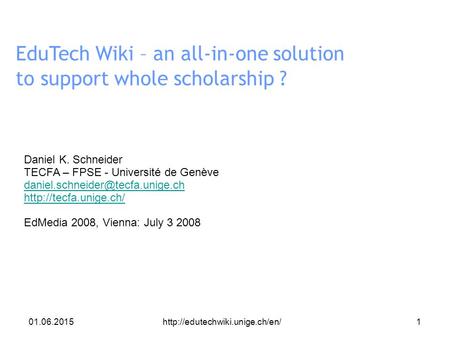 EduTech Wiki – an all-in-one solution to support whole scholarship ?

Daniel K. Schneider
TECFA – FPSE - Université de Genève
daniel.schneider@tecfa.unige.ch
http://tecfa.unige.ch/

EdMedia 2008, Vienna: July 3 2008

01.06.2015 http://edutechwiki.unige.ch/en/ 1